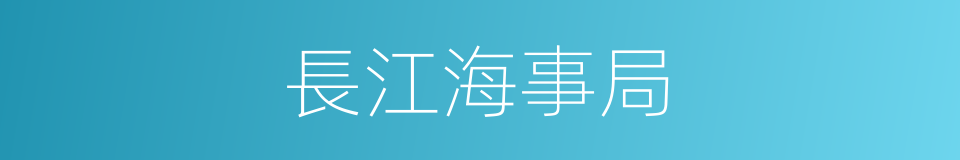 長江海事局